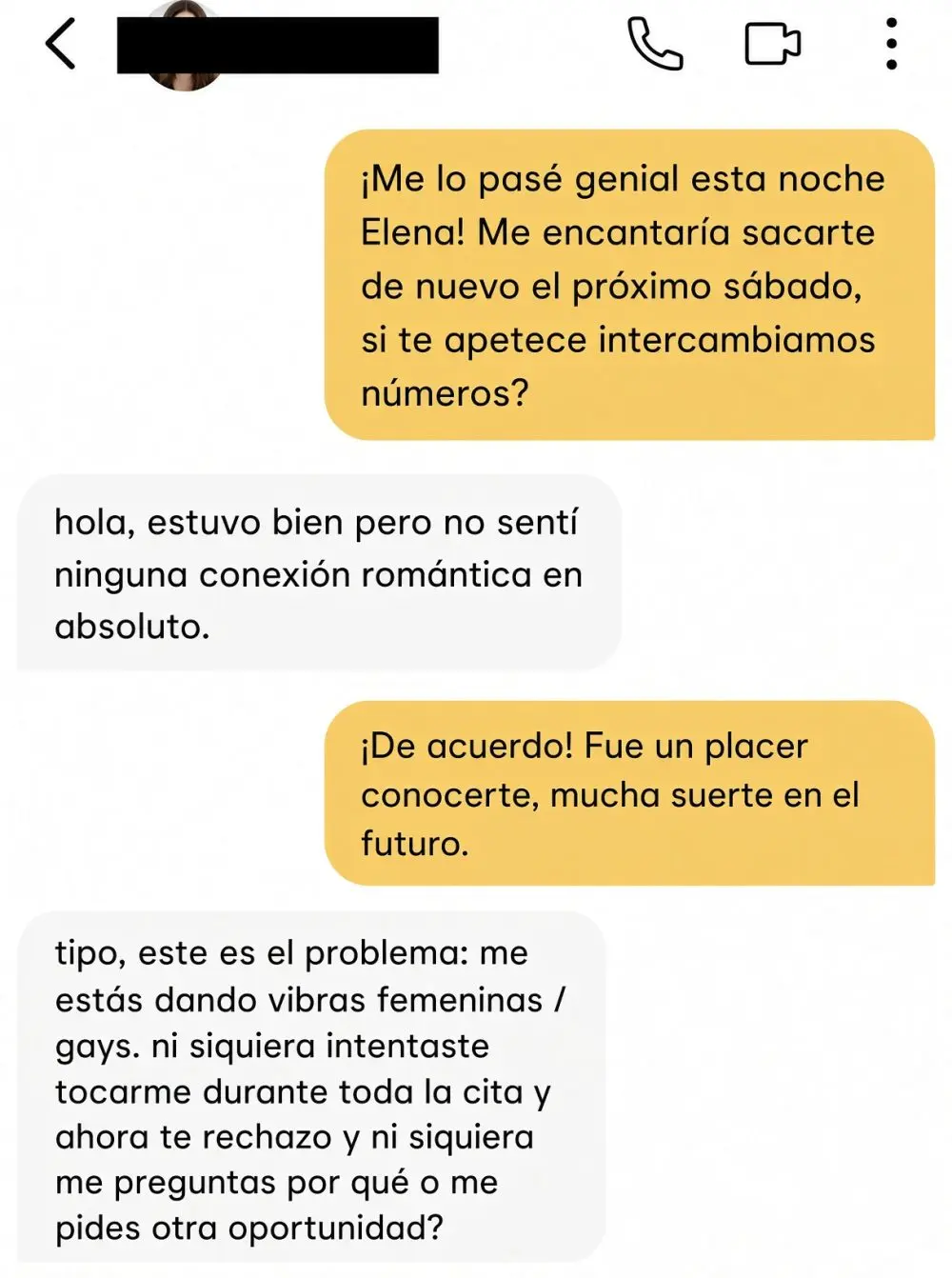 ¡Me lo pasé genial esta noche Elena! Me encantaría sacarte de nuevo el próximo sábado, si te apetece intercambiamos números?

hola, estuvo bien pero no sentí ninguna conexión romántica en absoluto.

¡De acuerdo! Fue un placer conocerte, mucha suerte en el futuro.

tipo, este es el problema: me estás dando vibras femeninas / gays. ni siquiera intentaste tocarme durante toda la cita y ahora te rechazo y ni siquiera me preguntas por qué o me pides otra oportunidad?